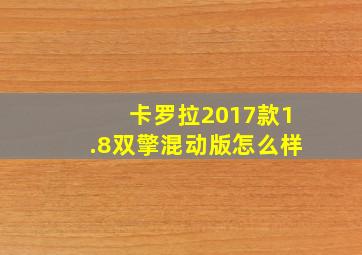 卡罗拉2017款1.8双擎混动版怎么样